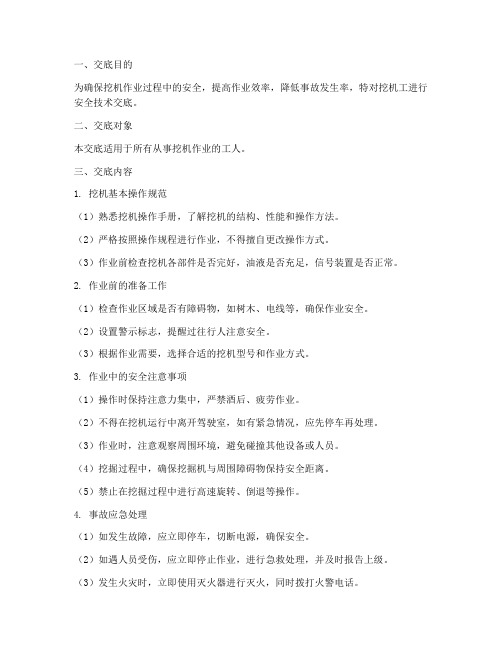 一、交底目的

为确保挖机作业过程中的安全，提高作业效率，降低事故发生率，特对挖机工进行安全技术交底。

二、交底对象

本交底适用于所有从事挖机作业的工人。

三、交底内容

1. 挖机基本操作规范

（1）熟悉挖机操作手册，了解挖机的结构、性能和操作方法。

（2）严格按照操作规程进行作业，不得擅自更改操作方式。

（3）作业前检查挖机各部件是否完好，油液是否充足，信号装置是否正常。

2. 作业前的准备工作

（1）检查作业区域是否有障碍物，如树木、电线等，确保作业安全。

（2）设置警示标志，提醒过往行人注意安全。

（3）根据作业需要，选择合适的挖机型号和作业方式。

3. 作业中的安全注意事项

（1）操作时保持注意力集中，严禁酒后、疲劳作业。

（2）不得在挖机运行中离开驾驶室，如有紧急情况，应先停车再处理。

（3）作业时，注意观察周围环境，避免碰撞其他设备或人员。

（4）挖掘过程中，确保挖掘机与周围障碍物保持安全距离。

（5）禁止在挖掘过程中进行高速旋转、倒退等操作。

4. 事故应急处理

（1）如发生故障，应立即停车，切断电源，确保安全。

（2）如遇人员受伤，应立即停止作业，进行急救处理，并及时报告上级。

（3）发生火灾时，立即使用灭火器进行灭火，同时拨打火警电话。